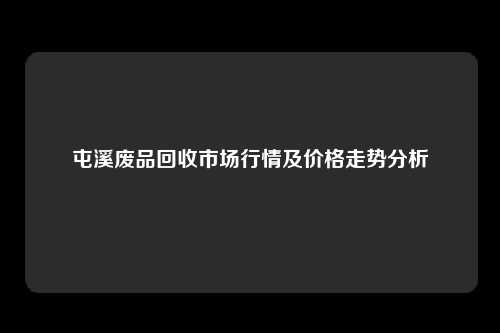 屯溪废品回收市场行情及价格走势分析